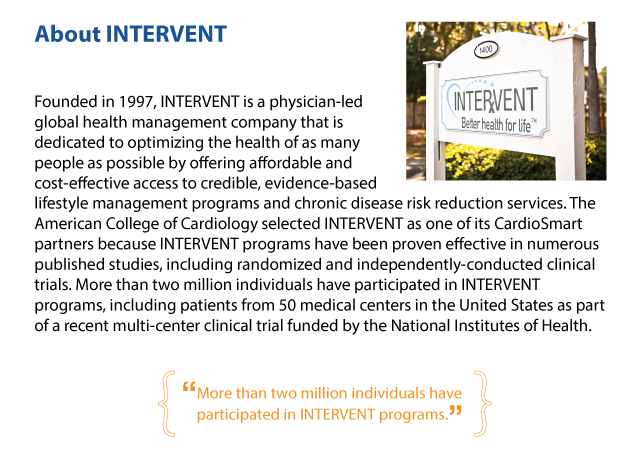 About INTERVENT

1400

INTERVENT
Better health for life™

Founded in 1997, INTERVENT is a physician-led global health management company that is dedicated to optimizing the health of as many people as possible by offering affordable and cost-effective access to credible, evidence-based lifestyle management programs and chronic disease risk reduction services. The American College of Cardiology selected INTERVENT as one of its CardioSmart partners because INTERVENT programs have been proven effective in numerous published studies, including randomized and independently-conducted clinical trials. More than two million individuals have participated in INTERVENT programs, including patients from 50 medical centers in the United States as part of a recent multi-center clinical trial funded by the National Institutes of Health.

“More than two million individuals have participated in INTERVENT programs.”